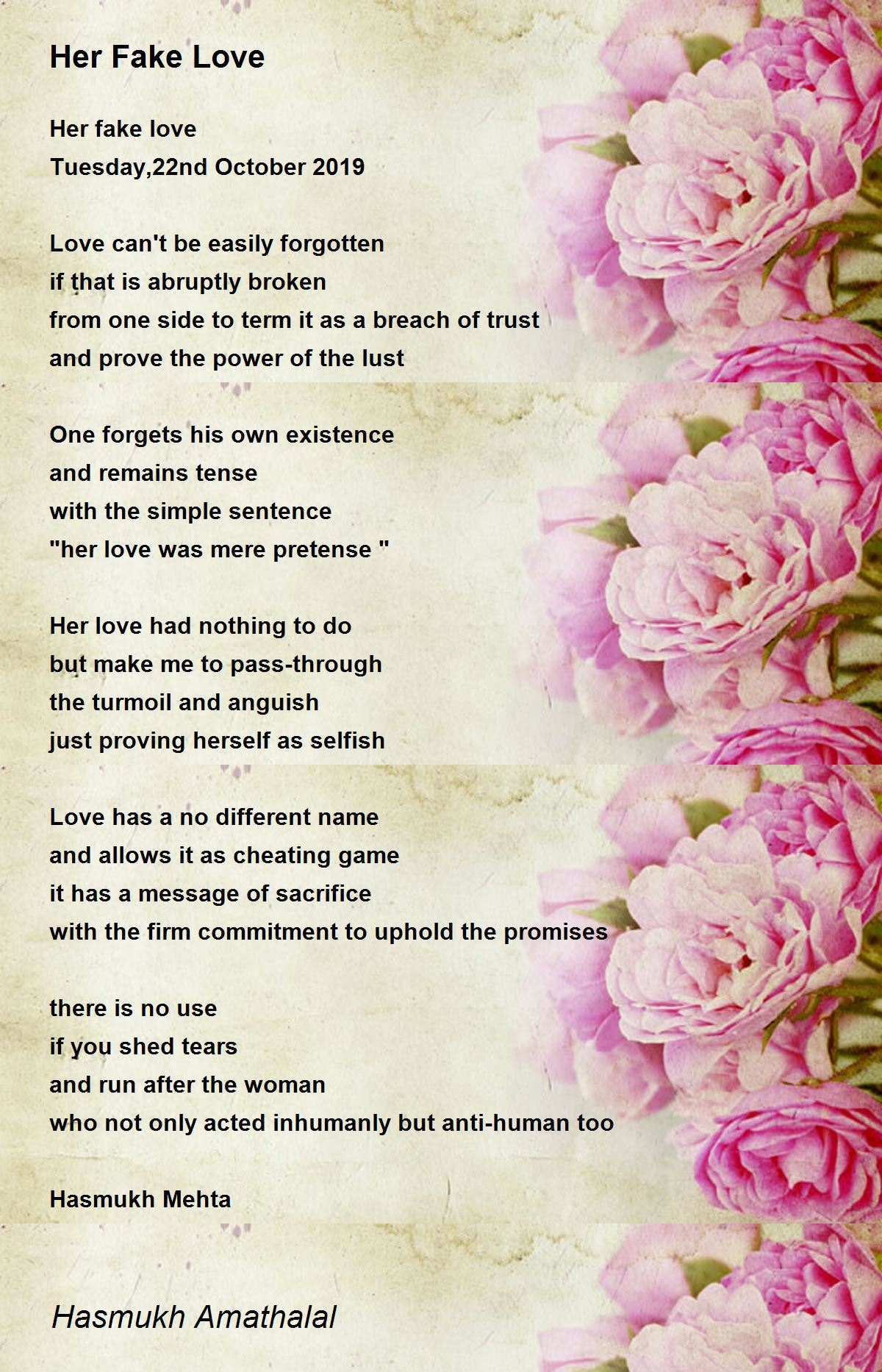 Her Fake Love

Her fake love
Tuesday,22nd October 2019

Love can't be easily forgotten
if that is abruptly broken
from one side to term it as a breach of trust
and prove the power of the lust

One forgets his own existence
and remains tense
with the simple sentence
"her love was mere pretense "

Her love had nothing to do
but make me to pass-through
the turmoil and anguish
just proving herself as selfish

Love has a no different name
and allows it as cheating game
it has a message of sacrifice
with the firm commitment to uphold the promises

there is no use
if you shed tears
and run after the woman
who not only acted inhumanly but anti-human too

Hasmukh Mehta

Hasmukh Amathalal